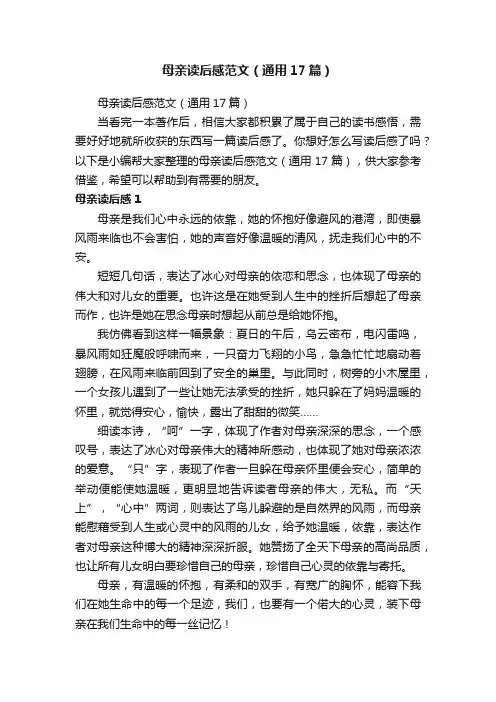 母亲读后感范文（通用17篇）

母亲读后感范文（通用17篇）

当看完一本著作后，相信大家都积累了属于自己的读书感悟，需要好好地就所收获的东西写一篇读后感了。你想好怎么写读后感了吗？以下是小编帮大家整理的母亲读后感范文（通用17篇），供大家参考借鉴，希望可以帮助到有需要的朋友。

母亲读后感1

母亲是我们心中永远的依靠，她的怀抱好像避风的港湾，即使暴风雨来临也不会害怕，她的声音好像温暖的清风，抚走我们心中的不安。

短短几句话，表达了冰心对母亲的依恋和思念，也体现了母亲的伟大和对儿女的重要。也许这是在她受到人生中的挫折后想起了母亲而作，也许是她在思念母亲时想起从前总是给她怀抱。

我仿佛看到这样一幅景象：夏日的午后，乌云密布，电闪雷鸣，暴风雨如狂魔般呼啸而来，一只奋力飞翔的小鸟，急急忙忙地扇动着翅膀，在风雨来临前回到了安全的巢里。与此同时，树旁的小木屋里，一个女孩儿遇到了一些让她无法承受的挫折，她只躲在了妈妈温暖的怀里，就觉得安心，愉快，露出了甜甜的微笑……

细读本诗，“呵”一字，体现了作者对母亲深深的思念，一个感叹号，表达了冰心对母亲伟大的精神所感动，也体现了她对母亲浓浓的爱意。“只”字，表现了作者一旦躲在母亲怀里便会安心，简单的举动便能使她温暖，更明显地告诉读者母亲的伟大，无私。而“天上”，“心中”两词，则表达了鸟儿躲避的是自然界的风雨，而母亲能慰藉受到人生或心灵中的风雨的儿女，给予她温暖，依靠，表达作者对母亲这种博大的精神深深折服。她赞扬了全天下母亲的高尚品质，也让所有儿女明白要珍惜自己的母亲，珍惜自己心灵的依靠与寄托。

母亲，有温暖的怀抱，有柔和的双手，有宽广的胸怀，能容下我们在她生命中的每一个足迹，我们，也要有一个偌大的心灵，装下母亲在我们生命中的每一丝记忆！